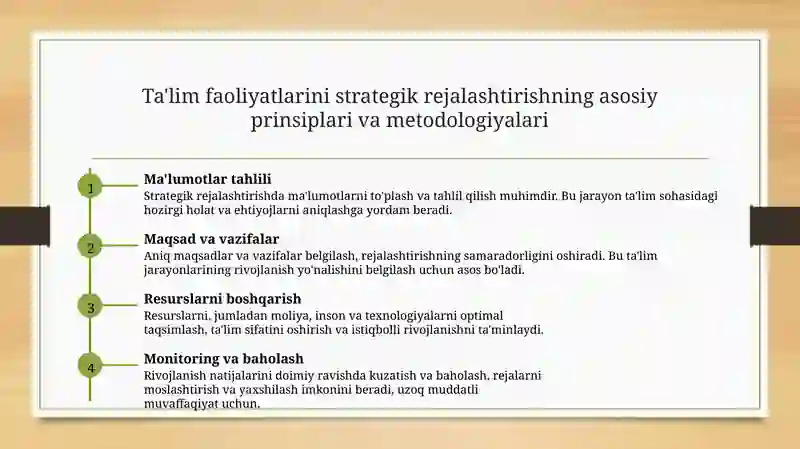 Ta'lim faoliyatlarini strategik rejalashtirishning asosiy prinsiplari va metodologiyalari

1

Ma'lumotlar tahlili

Strategik rejalashtirishda ma'lumotlarni to'plash va tahlil qilish muhimdir. Bu jarayon ta'lim sohasidagi hozirgi holat va ehtiyojlarni aniqlashga yordam beradi.

2

Maqsad va vazifalar

Aniq maqsadlar va vazifalar belgilash, rejalashtirishning samaradorligini oshiradi. Bu ta'lim jarayonlarining rivojlanish yo'nalishini belgilash uchun asos bo'ladi.

3

Resurslarni boshqarish

Resurslarni, jumladan moliya, inson va texnologiyalarni optimal taqsimlash, ta'lim sifatini oshirish va istiqbolli rivojlanishni ta'minlaydi.

4

Monitoring va baholash

Rivojlanish natijalarini doimiy ravishda kuzatish va baholash, rejalarni moslashtirish va yaxshilash imkonini beradi, uzoq muddatli muvaffaqiyat uchun.